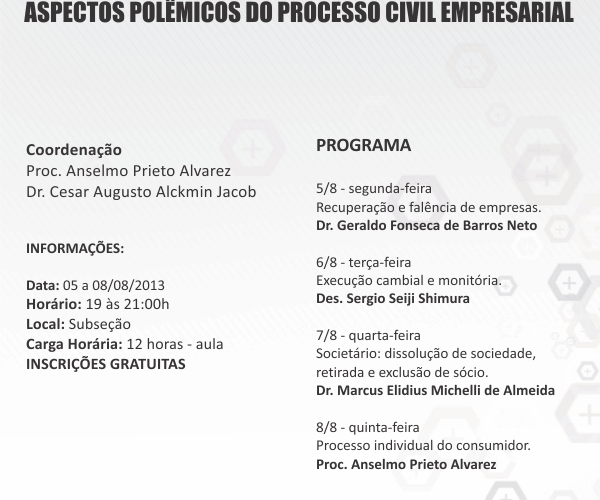 ASPECTOS POLÊMICOS DO PROCESSO CIVIL EMPRESARIAL

Coordenação
Proc. Anselmo Prieto Alvarez
Dr. Cesar Augusto Alckmin Jacob

INFORMAÇÕES:

Data: 05 a 08/08/2013
Horário: 19 às 21:00h
Local: Subseção
Carga Horária: 12 horas - aula
INSCRIÇÕES GRATUITAS

PROGRAMA

5/8 - segunda-feira
Recuperação e falência de empresas.
Dr. Geraldo Fonseca de Barros Neto

6/8 - terça-feira
Execução cambial e monitória.
Des. Sergio Seiji Shimura

7/8 - quarta-feira
Societário: dissolução de sociedade, retirada e exclusão de sócio.
Dr. Marcus Elidius Michelli de Almeida

8/8 - quinta-feira
Processo individual do consumidor.
Proc. Anselmo Prieto Alvarez